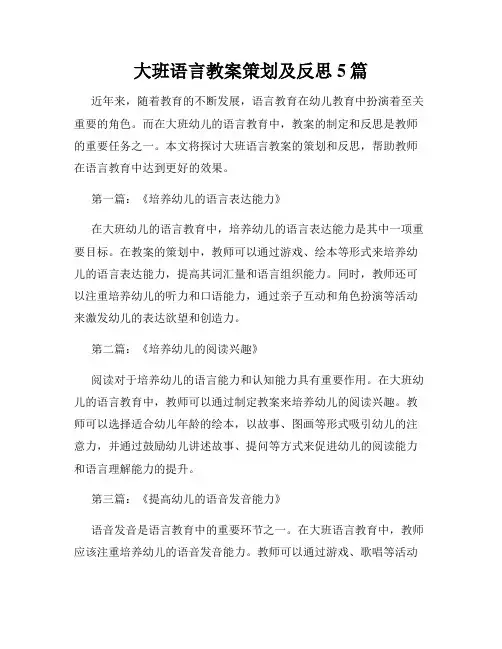 大班语言教案策划及反思 5 篇

近年来，随着教育的不断发展，语言教育在幼儿教育中扮演着至关重要的角色。而在大班幼儿的语言教育中，教案的制定和反思是教师的重要任务之一。本文将探讨大班语言教案的策划和反思，帮助教师在语言教育中达到更好的效果。

第一篇：《培养幼儿的语言表达能力》

在大班幼儿的语言教育中，培养幼儿的语言表达能力是其中一项重要目标。在教案的策划中，教师可以通过游戏、绘本等形式来培养幼儿的语言表达能力，提高其词汇量和语言组织能力。同时，教师还可以注重培养幼儿的听力和口语能力，通过亲子互动和角色扮演等活动来激发幼儿的表达欲望和创造力。

第二篇：《培养幼儿的阅读兴趣》

阅读对于培养幼儿的语言能力和认知能力具有重要作用。在大班幼儿的语言教育中，教师可以通过制定教案来培养幼儿的阅读兴趣。教师可以选择适合幼儿年龄的绘本，以故事、图画等形式吸引幼儿的注意力，并通过鼓励幼儿讲述故事、提问等方式来促进幼儿的阅读能力和语言理解能力的提升。

第三篇：《提高幼儿的语音发音能力》

语音发音是语言教育中的重要环节之一。在大班语言教育中，教师应该注重培养幼儿的语音发音能力。教师可以通过游戏、歌唱等活动